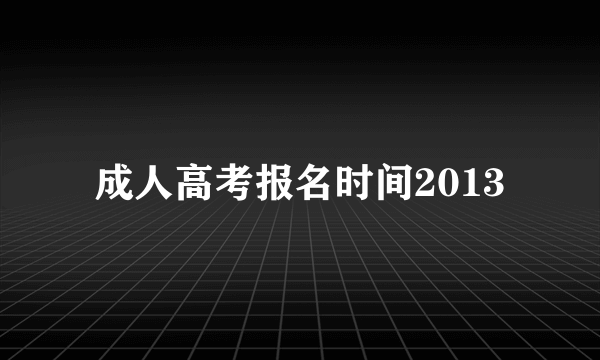 成人高考报名时间2013